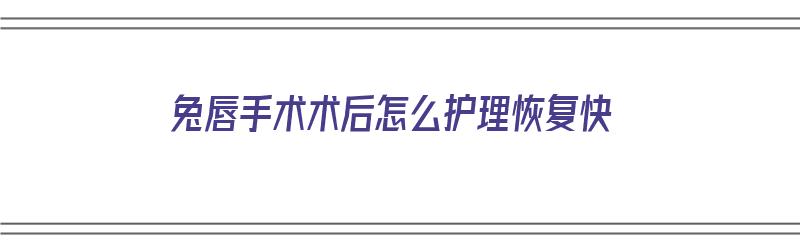 兔唇手术术后怎么护理恢复快